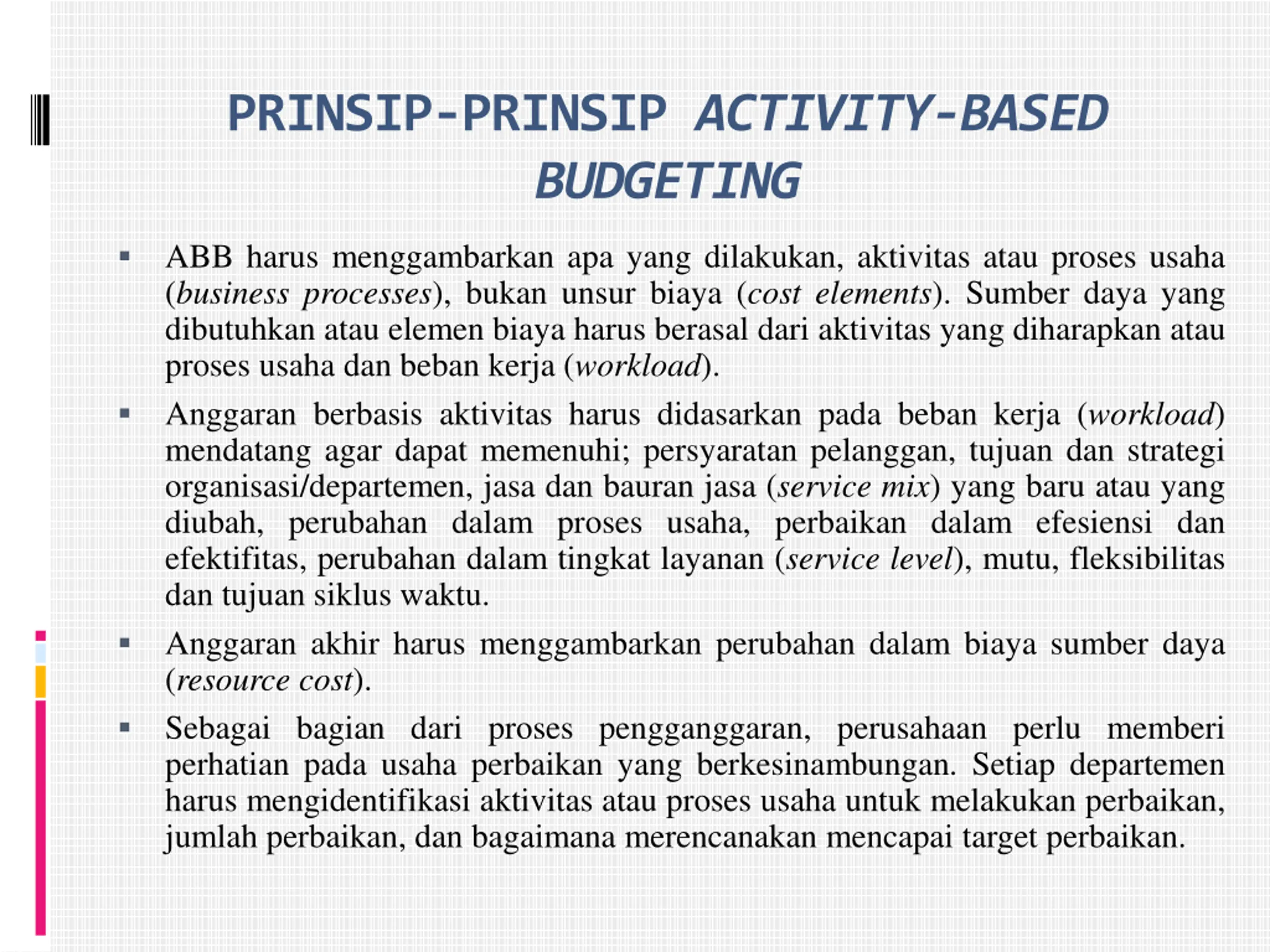 PRINSIP-PRINSIP ACTIVITY-BASED BUDGETING

▪ ABB harus menggambarkan apa yang dilakukan, aktivitas atau proses usaha (business processes), bukan unsur biaya (cost elements). Sumber daya yang dibutuhkan atau elemen biaya harus berasal dari aktivitas yang diharapkan atau proses usaha dan beban kerja (workload).

▪ Anggaran berbasis aktivitas harus didasarkan pada beban kerja (workload) mendatang agar dapat memenuhi; persyaratan pelanggan, tujuan dan strategi organisasi/departemen, jasa dan bauran jasa (service mix) yang baru atau yang diubah, perubahan dalam proses usaha, perbaikan dalam efesiensi dan efektifitas, perubahan dalam tingkat layanan (service level), mutu, fleksibilitas dan tujuan siklus waktu.

▪ Anggaran akhir harus menggambarkan perubahan dalam biaya sumber daya (resource cost).

▪ Sebagai bagian dari proses pengganggaran, perusahaan perlu memberi perhatian pada usaha perbaikan yang berkesinambungan. Setiap departemen harus mengidentifikasi aktivitas atau proses usaha untuk melakukan perbaikan, jumlah perbaikan, dan bagaimana merencanakan mencapai target perbaikan.